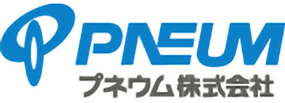 PNEUM
プネウム株式会社